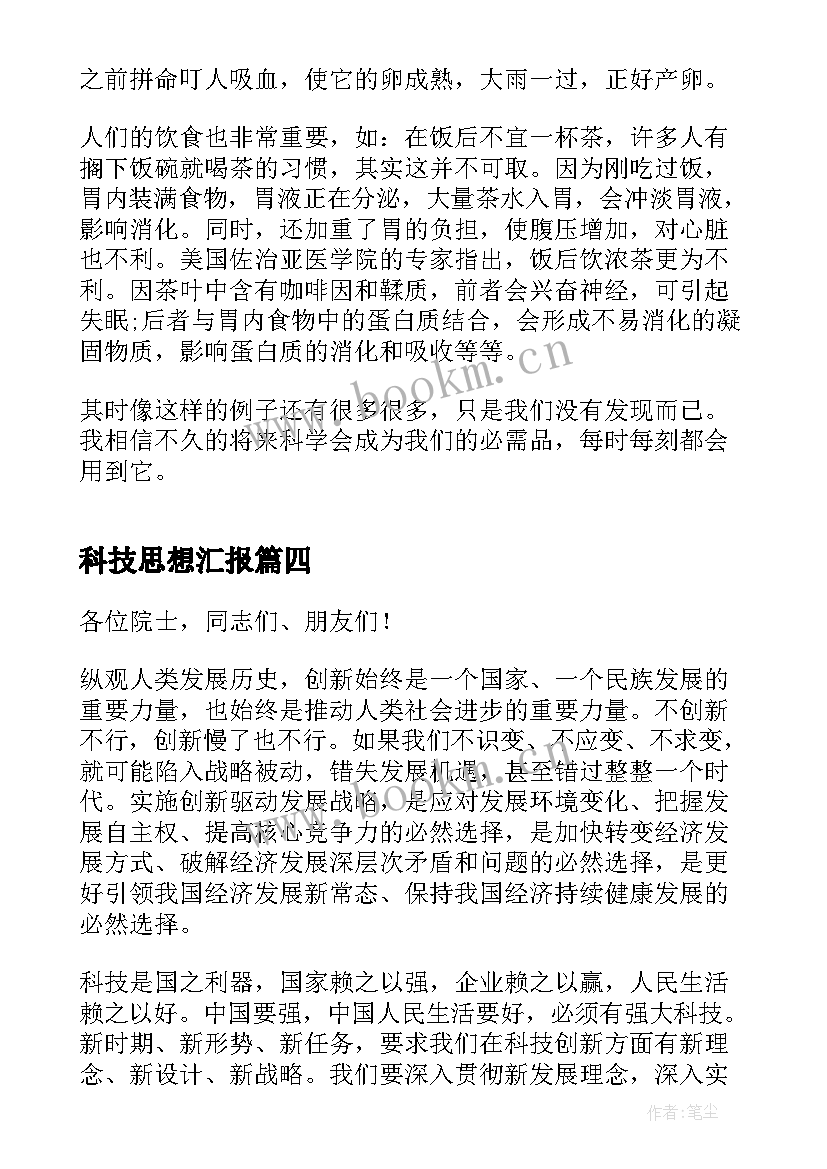 之前拼命叮人吸血，使它的卵成熟，大雨一过，正好产卵。

人们的饮食也非常重要，如：在饭后不宜一杯茶，许多人有搁下饭碗就喝茶的习惯，其实这并不可取。因为刚吃过饭，胃内装满食物，胃液正在分泌，大量茶水入胃，会冲淡胃液，影响消化。同时，还加重了胃的负担，使腹压增加，对心脏也不利。美国佐治亚医学院的专家指出，饭后饮浓茶更为不利。因茶叶中含有咖啡因和鞣质，前者会兴奋神经，可引起失眠;后者与胃内食物中的蛋白质结合，会形成不易消化的凝固物质，影响蛋白质的消化和吸收等等。

www.bookm.cn

其时像这样的例子还有很多很多，只是我们没有发现而已。我相信不久的将来科学会成为我们的必需品，每时每刻都会用到它。

科技思想汇报篇四

各位院士，同志们、朋友们！

纵观人类发展历史，创新始终是一个国家、一个民族发展的重要力量，也始终是推动人类社会进步的重要力量。不创新不行，创新慢了也不行。如果我们不识变、不应变、不求变，就可能陷入战略被动，错失发展机遇，甚至错过整整一个时代。实施创新驱动发展战略，是应对发展环境变化、把握发展自主权、提高核心竞争力的必然选择，是加快转变经济发展方式、破解经济发展深层次矛盾和问题的必然选择，是更好引领我国经济发展新常态、保持我国经济持续健康发展的必然选择。

科技是国之利器，国家赖之以强，企业赖之以赢，人民生活赖之以好。中国要强，中国人民生活要好，必须有强大科技。新时期、新形势、新任务，要求我们在科技创新方面有新理念、新设计、新战略。我们要深入贯彻新发展理念，深入实

作者：笔尘